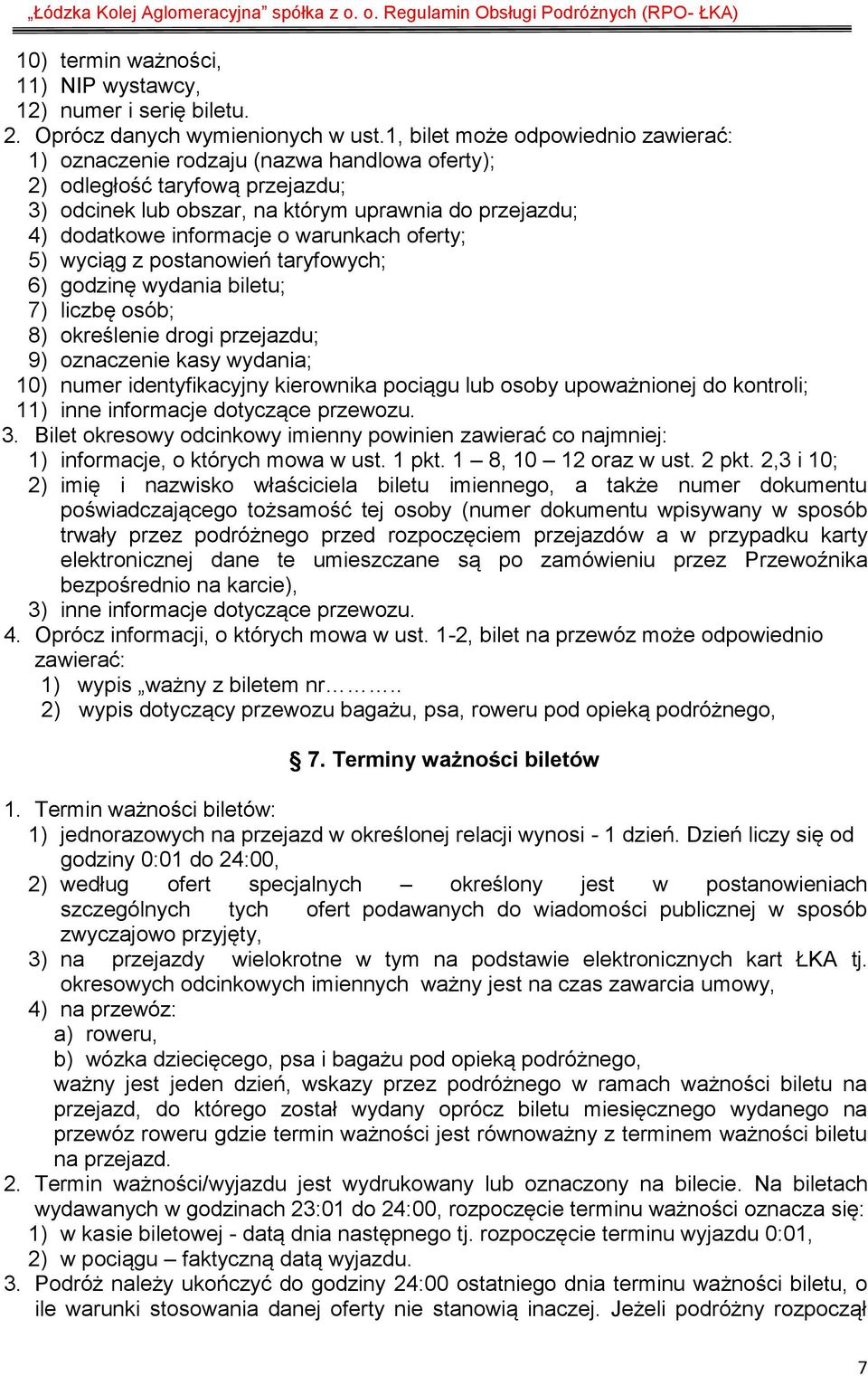 „Łódzka Kolej Aglomeracyjna” spółka z o. o. Regulamin Obsługi Podróżnych (RPO- ŁKA)

10) termin ważności,
11) NIP wystawcy,
12) numer i serię biletu.
2. Oprócz danych wymienionych w ust.1, bilet może odpowiednio zawierać:
1) oznaczenie rodzaju (nazwa handlowa oferty);
2) odległość taryfową przejazdu;
3) odcinek lub obszar, na którym uprawnia do przejazdu;
4) dodatkowe informacje o warunkach oferty;
5) wyciąg z postanowień taryfowych;
6) godzinę wydania biletu;
7) liczbę osób;
8) określenie drogi przejazdu;
9) oznaczenie kasy wydania;
10) numer identyfikacyjny kierownika pociągu lub osoby upoważnionej do kontroli;
11) inne informacje dotyczące przewozu.
3. Bilet okresowy odcinkowy imienny powinien zawierać co najmniej:
1) informacje, o których mowa w ust. 1 pkt. 1 – 8, 10 – 12 oraz w ust. 2 pkt. 2,3 i 10;
2) imię i nazwisko właściciela biletu imiennego, a także numer dokumentu poświadczającego tożsamość tej osoby (numer dokumentu wpisywany w sposób trwały przez podróżnego przed rozpoczęciem przejazdów a w przypadku karty elektronicznej dane te umieszczane są po zamówieniu przez Przewoźnika bezpośrednio na karcie),
3) inne informacje dotyczące przewozu.
4. Oprócz informacji, o których mowa w ust. 1-2, bilet na przewóz może odpowiednio zawierać:
1) wypis „ważny z biletem nr………..
2) wypis dotyczący przewozu bagażu, psa, roweru pod opieką podróżnego,

§ 7. Terminy ważności biletów

1. Termin ważności biletów:
1) jednorazowych na przejazd w określonej relacji wynosi - 1 dzień. Dzień liczy się od godziny 0:01 do 24:00,
2) według ofert specjalnych – określony jest w postanowieniach szczególnych tych ofert podawanych do wiadomości publicznej w sposób zwyczajowo przyjęty,
3) na przejazdy wielokrotne w tym na podstawie elektronicznych kart ŁKA tj. okresowych odcinkowych imiennych ważny jest na czas zawarcia umowy,
4) na przewóz:
a) roweru,
b) wózka dziecięcego, psa i bagażu pod opieką podróżnego,
ważny jest jeden dzień, wskazy przez podróżnego w ramach ważności biletu na przejazd, do którego został wydany oprócz biletu miesięcznego wydanego na przewóz roweru gdzie termin ważności jest równoważny z terminem ważności biletu na przejazd.
2. Termin ważności/wyjazdu jest wydrukowany lub oznaczony na bilecie. Na biletach wydawanych w godzinach 23:01 do 24:00, rozpoczęcie terminu ważności oznacza się:
1) w kasie biletowej - datą dnia następnego tj. rozpoczęcie terminu wyjazdu 0:01,
2) w pociągu – faktyczną datą wyjazdu.
3. Podróż należy ukończyć do godziny 24:00 ostatniego dnia terminu ważności biletu, o ile warunki stosowania danej oferty nie stanowią inaczej. Jeżeli podróżny rozpoczął

7